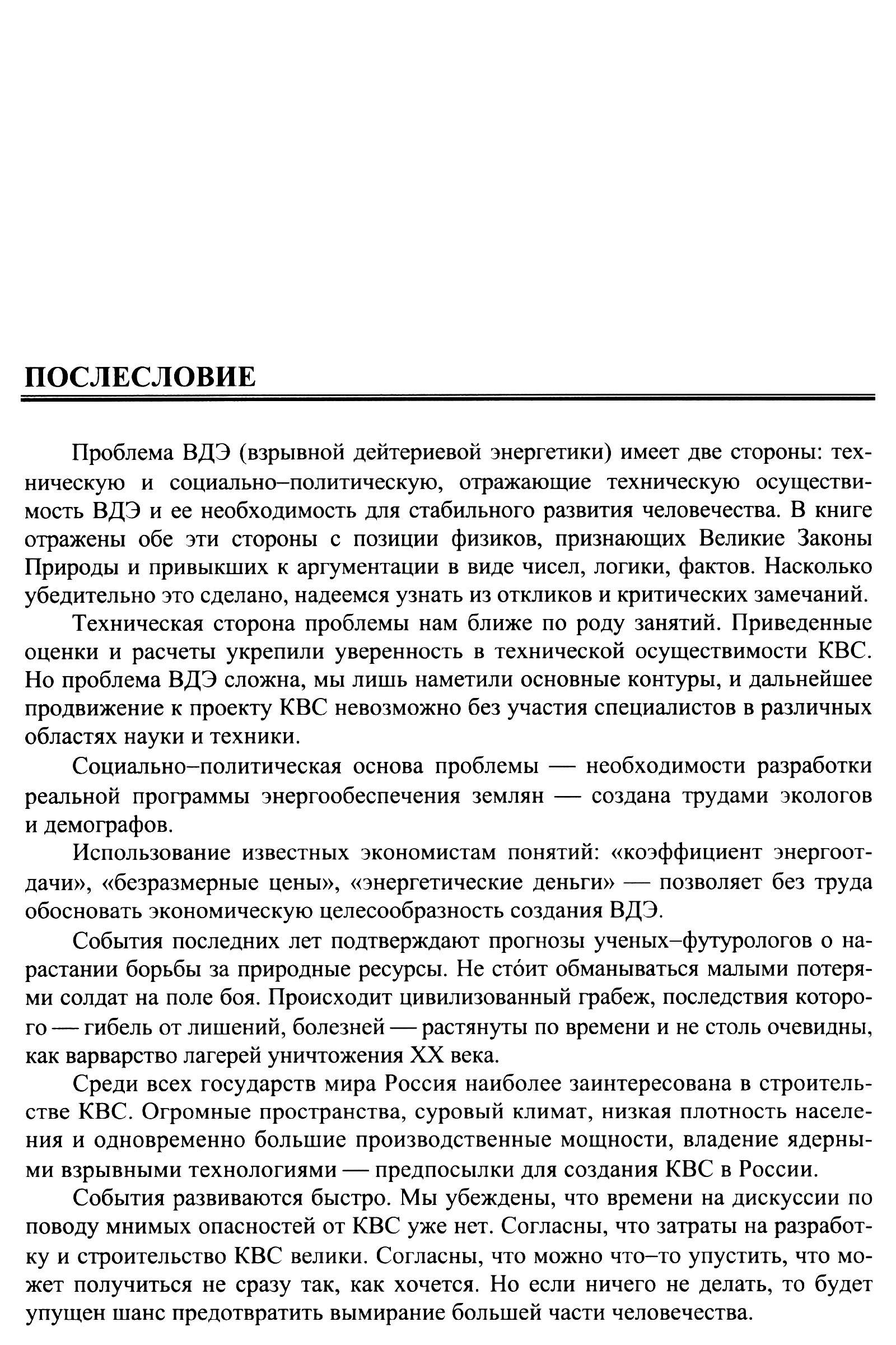 ПОСЛЕСЛОВИЕ

Проблема ВДЭ (взрывной дейтериевой энергетики) имеет две стороны: техническую и социально–политическую, отражающие техническую осуществимость ВДЭ и ее необходимость для стабильного развития человечества. В книге отражены обе эти стороны с позиции физиков, признающих Великие Законы Природы и привыкших к аргументации в виде чисел, логики, фактов. Насколько убедительно это сделано, надеемся узнать из откликов и критических замечаний.

Техническая сторона проблемы нам ближе по роду занятий. Приведенные оценки и расчеты укрепили уверенность в технической осуществимости КВС. Но проблема ВДЭ сложна, мы лишь наметили основные контуры, и дальнейшее продвижение к проекту КВС невозможно без участия специалистов в различных областях науки и техники.

Социально–политическая основа проблемы — необходимости разработки реальной программы энергообеспечения землян — создана трудами экологов и демографов.

Использование известных экономистам понятий: «коэффициент энергоотдачи», «безразмерные цены», «энергетические деньги» — позволяет без труда обосновать экономическую целесообразность создания ВДЭ.

События последних лет подтверждают прогнозы ученых–футурологов о нарастании борьбы за природные ресурсы. Не сто́ит обманываться малыми потерями солдат на поле боя. Происходит цивилизованный грабеж, последствия которого — гибель от лишений, болезней — растянуты по времени и не столь очевидны, как варварство лагерей уничтожения XX века.

Среди всех государств мира Россия наиболее заинтересована в строительстве КВС. Огромные пространства, суровый климат, низкая плотность населения и одновременно большие производственные мощности, владение ядерными взрывными технологиями — предпосылки для создания КВС в России.

События развиваются быстро. Мы убеждены, что времени на дискуссии по поводу мнимых опасностей от КВС уже нет. Согласны, что затраты на разработку и строительство КВС велики. Согласны, что можно что–то упустить, что может получиться не сразу так, как хочется. Но если ничего не делать, то будет упущен шанс предотвратить вымирание большей части человечества.